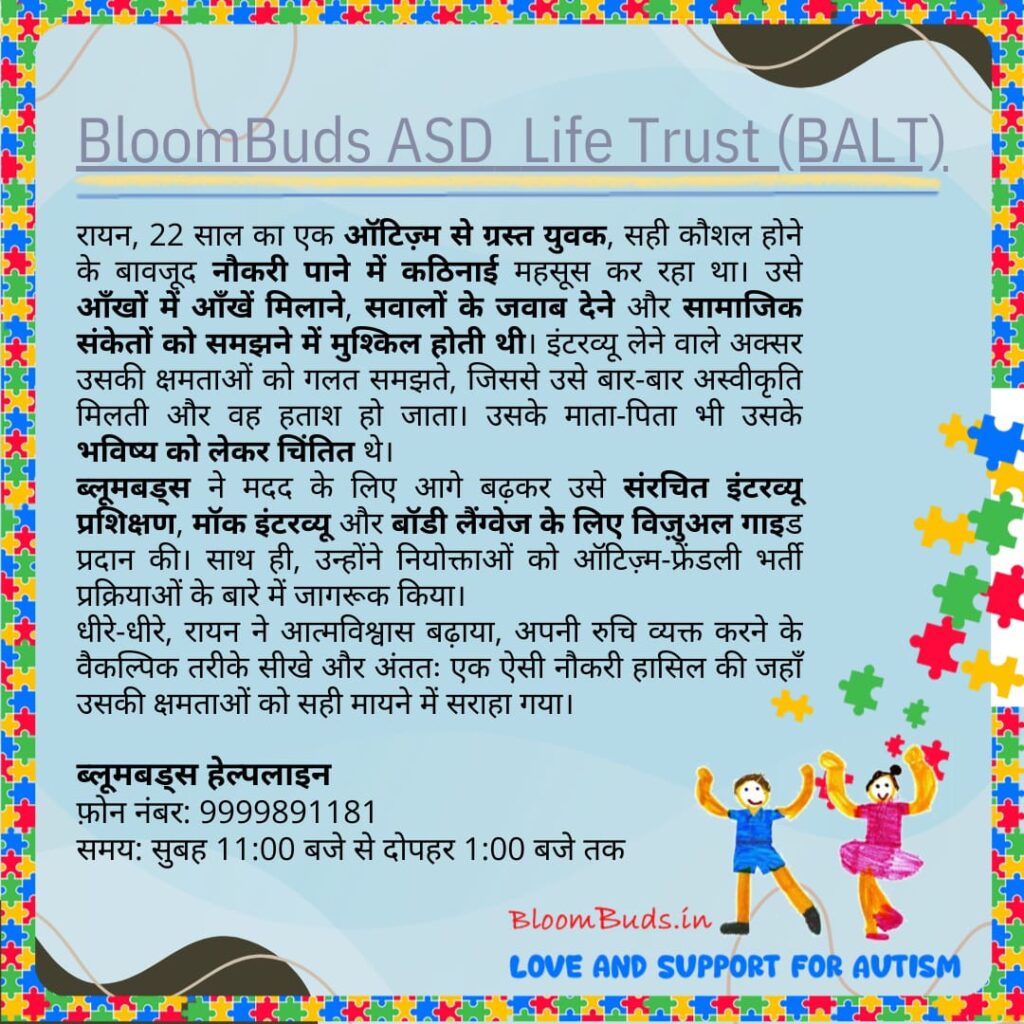 BloomBuds ASD Life Trust (BALT)

रायन, 22 साल का एक ऑटिज़्म से ग्रस्त युवक, सही कौशल होने के बावजूद नौकरी पाने में कठिनाई महसूस कर रहा था। उसे आँखों में आँखें मिलाने, सवालों के जवाब देने और सामाजिक संकेतों को समझने में मुश्किल होती थी। इंटरव्यू लेने वाले अक्सर उसकी क्षमताओं को गलत समझते, जिससे उसे बार-बार अस्वीकृति मिलती और वह हताश हो जाता। उसके माता-पिता भी उसके भविष्य को लेकर चिंतित थे।

ब्लूमबड्स ने मदद के लिए आगे बढ़कर उसे संरचित इंटरव्यू प्रशिक्षण, मॉक इंटरव्यू और बॉडी लैंग्वेज के लिए विज़ुअल गाइड प्रदान की। साथ ही, उन्होंने नियोक्ताओं को ऑटिज़्म-फ्रेंडली भर्ती प्रक्रियाओं के बारे में जागरूक किया।

धीरे-धीरे, रायन ने आत्मविश्वास बढ़ाया, अपनी रुचि व्यक्त करने के वैकल्पिक तरीके सीखे और अंततः एक ऐसी नौकरी हासिल की जहाँ उसकी क्षमताओं को सही मायने में सराहा गया।

ब्लूमबड्स हेल्पलाइन
फ़ोन नंबर: 9999891181
समय: सुबह 11:00 बजे से दोपहर 1:00 बजे तक

BloomBuds.in
LOVE AND SUPPORT FOR AUTISM